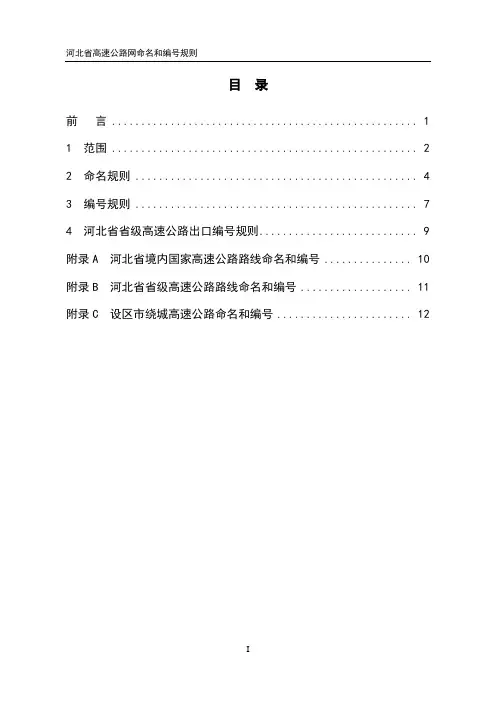 河北省高速公路网命名和编号规则

目 录

前 言 1

1 范围 2

2 命名规则 4

3 编号规则 7

4 河北省省级高速公路出口编号规则 9

附录A 河北省境内国家高速公路路线命名和编号 10

附录B 河北省省级高速公路路线命名和编号 11

附录C 设区市绕城高速公路命名和编号 12

I